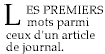 LES PREMIERS mots parmi ceux d'un article de journal.